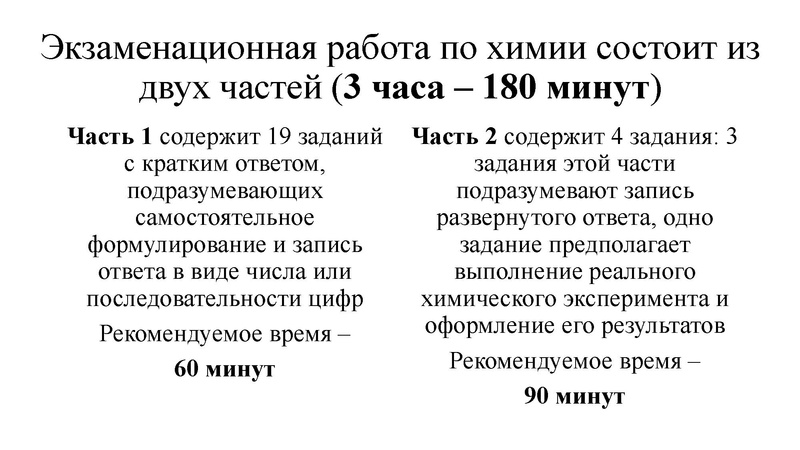 Экзаменационная работа по химии состоит из двух частей (3 часа – 180 минут)

Часть 1 содержит 19 заданий с кратким ответом, подразумевающих самостоятельное формулирование и запись ответа в виде числа или последовательности цифр

Рекомендуемое время –

60 минут

Часть 2 содержит 4 задания: 3 задания этой части подразумевают запись развернутого ответа, одно задание предполагает выполнение реального химического эксперимента и оформление его результатов

Рекомендуемое время –

90 минут